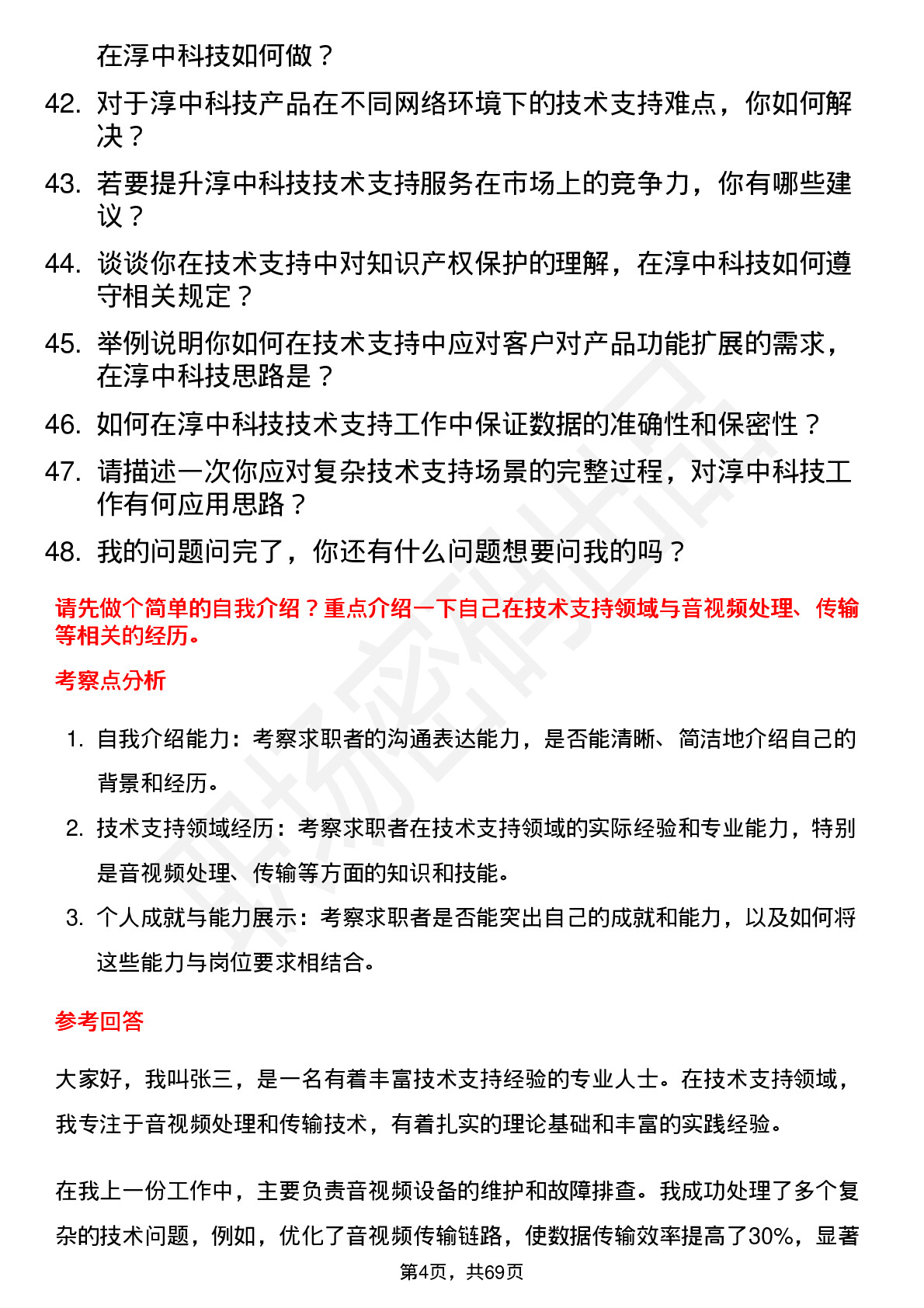 在淳中科技如何做？

42. 对于淳中科技产品在不同网络环境下的技术支持难点，你如何解决？

43. 若要提升淳中科技技术支持服务在市场上的竞争力，你有哪些建议？

44. 谈谈你在技术支持中对知识产权保护的理解，在淳中科技如何遵守相关规定？

45. 举例说明你如何在技术支持中应对客户对产品功能扩展的需求，在淳中科技思路是？

46. 如何在淳中科技技术支持工作中保证数据的准确性和保密性？

47. 请描述一次你应对复杂技术支持场景的完整过程，对淳中科技工作有何应用思路？

48. 我的问题问完了，你还有什么问题想要问我的吗？

请先做个简单的自我介绍？重点介绍一下自己在技术支持领域与音视频处理、传输等相关的经历。

考察点分析

1. 自我介绍能力：考察求职者的沟通表达能力，是否能清晰、简洁地介绍自己的背景和经历。

2. 技术支持领域经历：考察求职者在技术支持领域的实际经验和专业能力，特别是音视频处理、传输等方面的知识和技能。

3. 个人成就与能力展示：考察求职者是否能突出自己的成就和能力，以及如何将这些能力与岗位要求相结合。

参考回答

大家好，我叫张三，是一名有着丰富技术支持经验的专业人士。在技术支持领域，我专注于音视频处理和传输技术，有着扎实的理论基础和丰富的实践经验。

在我上一份工作中，主要负责音视频设备的维护和故障排查。我成功处理了多个复杂的技术问题，例如，优化了音视频传输链路，使数据传输效率提高了30%，显著

第4页，共69页